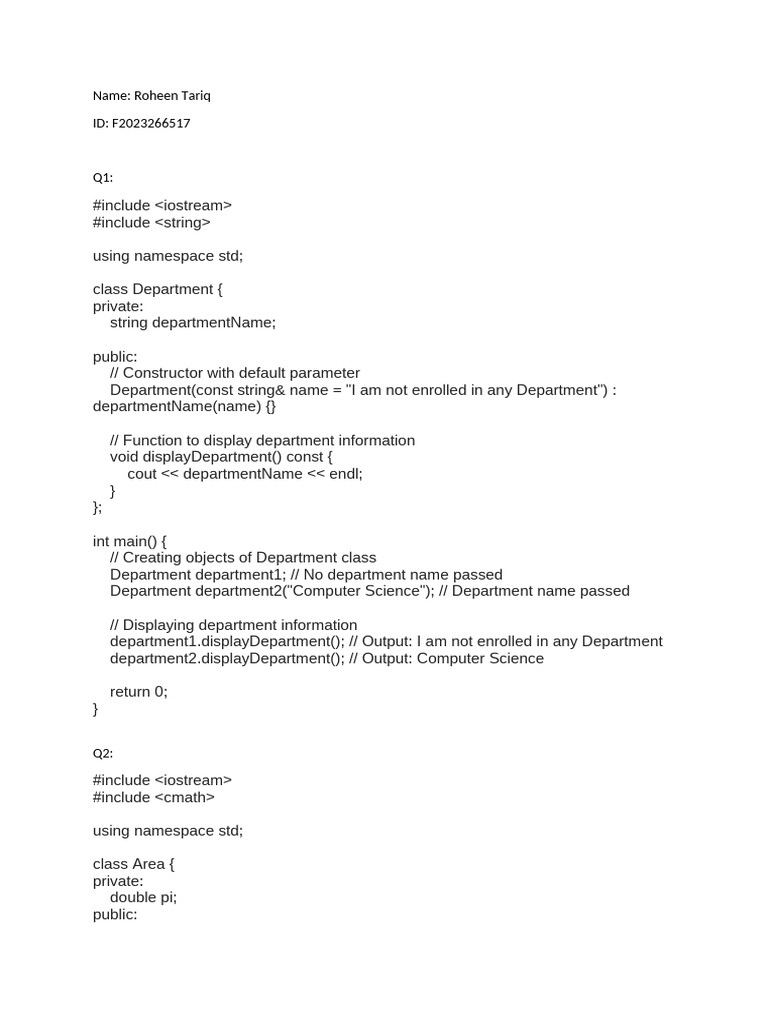 Name: Roheen Tariq

ID: F2023266517

Q1:

#include <iostream>
#include <string>

using namespace std;

class Department {
private:
    string departmentName;

public:
    // Constructor with default parameter
    Department(const string& name = "I am not enrolled in any Department") : departmentName(name) {}

    // Function to display department information
    void displayDepartment() const {
        cout << departmentName << endl;
    }
};

int main() {
    // Creating objects of Department class
    Department department1; // No department name passed
    Department department2("Computer Science"); // Department name passed

    // Displaying department information
    department1.displayDepartment(); // Output: I am not enrolled in any Department
    department2.displayDepartment(); // Output: Computer Science

    return 0;
}

Q2:

#include <iostream>
#include <cmath>

using namespace std;

class Area {
private:
    double pi;
public: